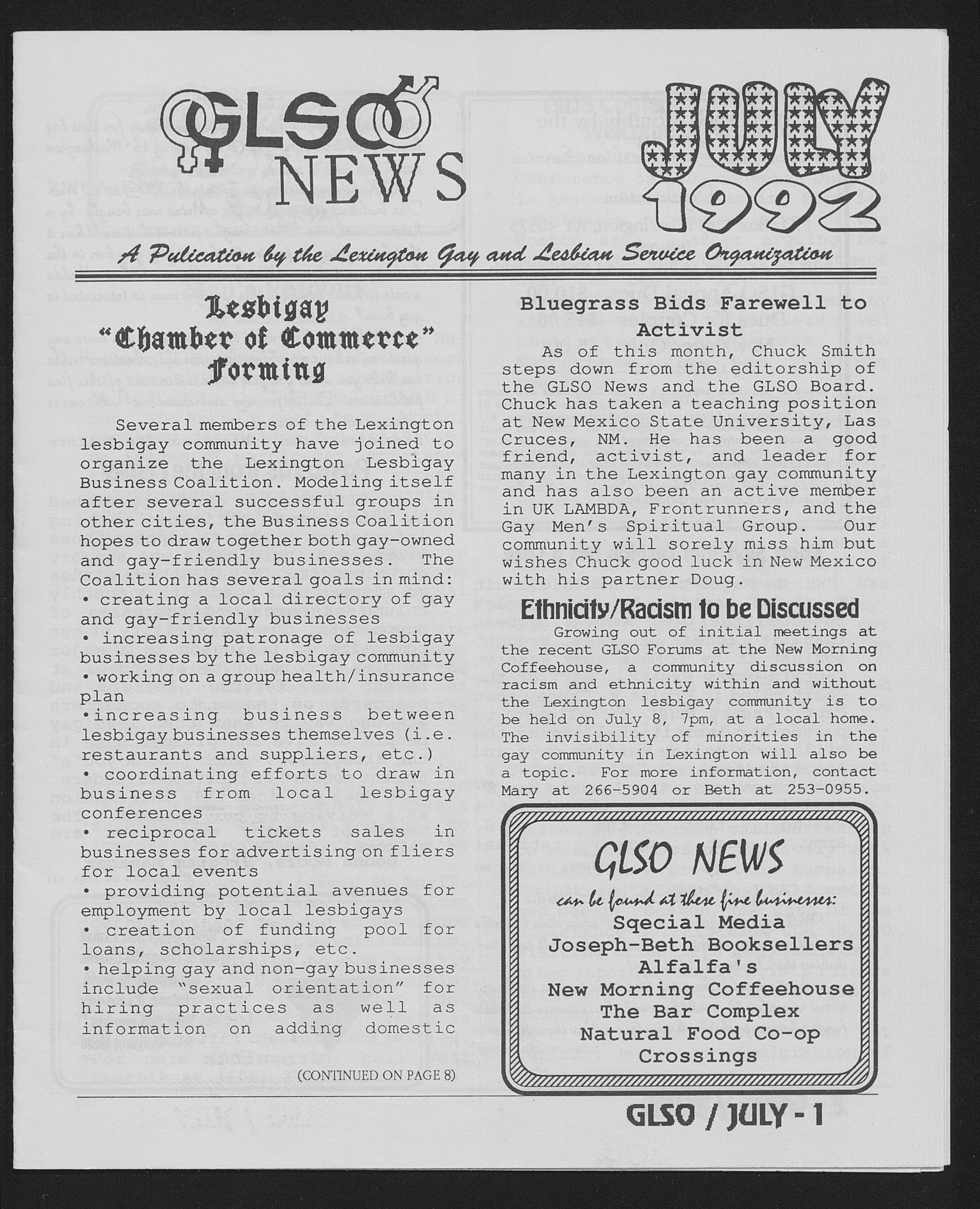 GLSO NEWS

JULY 1992

A Pulication by the Lexington Gay and Lesbian Service Organization

Lesbigay "Chamber of Commerce" Forming

Several members of the Lexington lesbigay community have joined to organize the Lexington Lesbigay Business Coalition. Modeling itself after several successful groups in other cities, the Business Coalition hopes to draw together both gay-owned and gay-friendly businesses. The Coalition has several goals in mind:
• creating a local directory of gay and gay-friendly businesses
• increasing patronage of lesbigay businesses by the lesbigay community
• working on a group health/insurance plan
•increasing business between lesbigay businesses themselves (i.e. restaurants and suppliers, etc.)
• coordinating efforts to draw in business from local lesbigay conferences
• reciprocal tickets sales in businesses for advertising on fliers for local events
• providing potential avenues for employment by local lesbigays
• creation of funding pool for loans, scholarships, etc.
• helping gay and non-gay businesses include "sexual orientation" for hiring practices as well as information on adding domestic

(CONTINUED ON PAGE 8)

Bluegrass Bids Farewell to Activist

As of this month, Chuck Smith steps down from the editorship of the GLSO News and the GLSO Board. Chuck has taken a teaching position at New Mexico State University, Las Cruces, NM. He has been a good friend, activist, and leader for many in the Lexington gay community and has also been an active member in UK LAMBDA, Frontrunners, and the Gay Men's Spiritual Group. Our community will sorely miss him but wishes Chuck good luck in New Mexico with his partner Doug.

Ethnicity/Racism to be Discussed

Growing out of initial meetings at the recent GLSO Forums at the New Morning Coffeehouse, a community discussion on racism and ethnicity within and without the Lexington lesbigay community is to be held on July 8, 7pm, at a local home. The invisibility of minorities in the gay community in Lexington will also be a topic. For more information, contact Mary at 266-5904 or Beth at 253-0955.

GLSO NEWS
can be found at these fine businesses:
Sqecial Media
Joseph-Beth Booksellers
Alfalfa's
New Morning Coffeehouse
The Bar Complex
Natural Food Co-op
Crossings

GLSO / JULY - 1